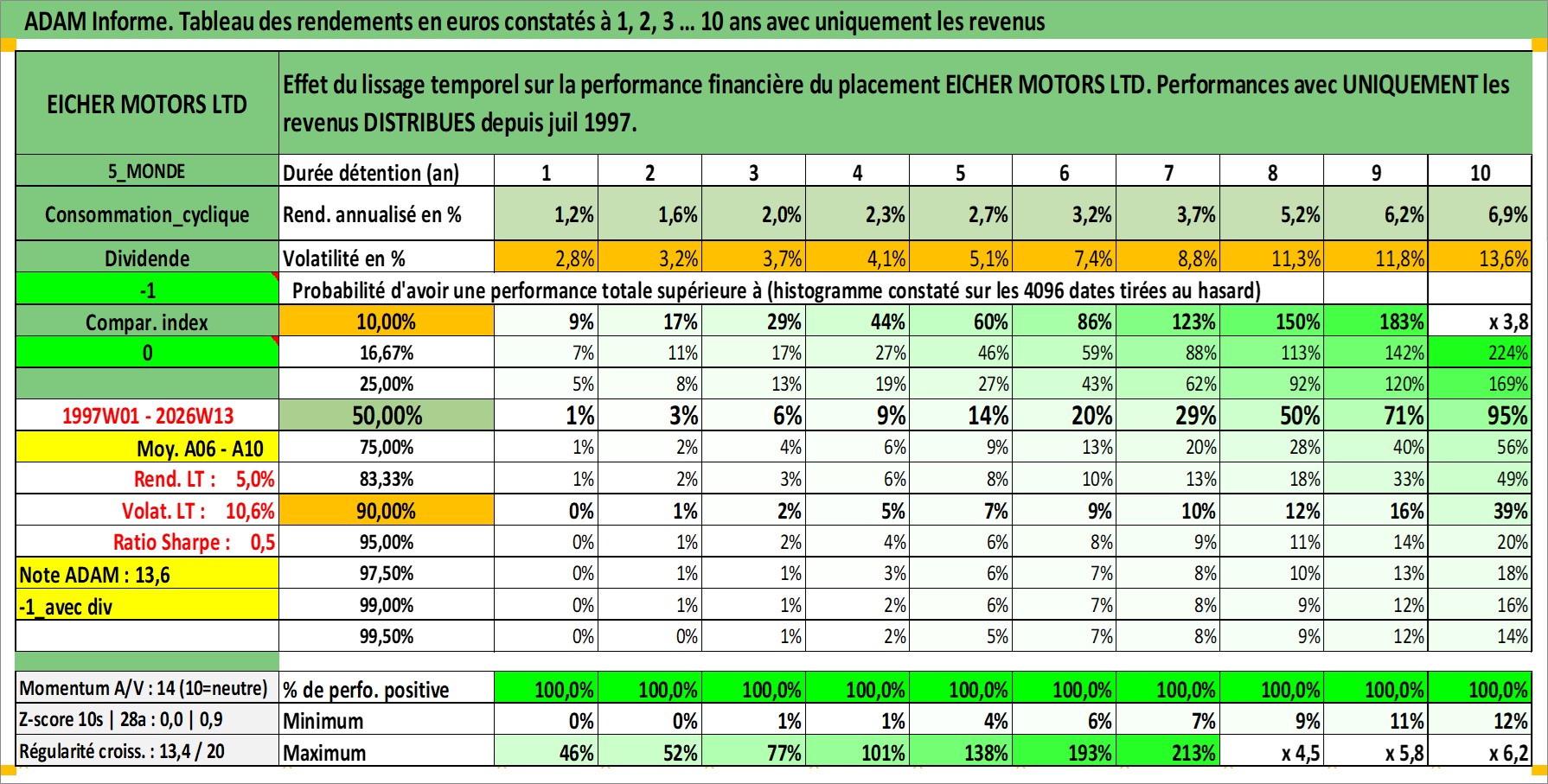 ADAM Informe. Tableau des rendements en euros constatés à 1, 2, 3 ... 10 ans avec uniquement les revenus

| EICHER MOTORS LTD | Effet du lissage temporel sur la performance financière du placement EICHER MOTORS LTD. Performances avec UNIQUEMENT les revenus DISTRIBUES depuis juil 1997. | | | | | | | | | | |
|---|---|---|---|---|---|---|---|---|---|---|---|
| 5_MONDE | Durée détention (an) | 1 | 2 | 3 | 4 | 5 | 6 | 7 | 8 | 9 | 10 |
| Consommation_cyclique | Rend. annualisé en % | 1,2% | 1,6% | 2,0% | 2,3% | 2,7% | 3,2% | 3,7% | 5,2% | 6,2% | 6,9% |
| Dividende | Volatilité en % | 2,8% | 3,2% | 3,7% | 4,1% | 5,1% | 7,4% | 8,8% | 11,3% | 11,8% | 13,6% |
| -1 | Probabilité d'avoir une performance totale supérieure à (histogramme constaté sur les 4096 dates tirées au hasard) | | | | | | | | | | |
| Compar. index | 10,00% | 9% | 17% | 29% | 44% | 60% | 86% | 123% | 150% | 183% | x 3,8 |
| 0 | 16,67% | 7% | 11% | 17% | 27% | 46% | 59% | 88% | 113% | 142% | 224% |
| | 25,00% | 5% | 8% | 13% | 19% | 27% | 43% | 62% | 92% | 120% | 169% |
| 1997W01 - 2026W13 | 50,00% | 1% | 3% | 6% | 9% | 14% | 20% | 29% | 50% | 71% | 95% |
| Moy. A06 - A10 | 75,00% | 1% | 2% | 4% | 6% | 9% | 13% | 20% | 28% | 40% | 56% |
| Rend. LT : 5,0% | 83,33% | 1% | 2% | 3% | 6% | 8% | 10% | 13% | 18% | 33% | 49% |
| Volat. LT : 10,6% | 90,00% | 0% | 1% | 2% | 5% | 7% | 9% | 10% | 12% | 16% | 39% |
| Ratio Sharpe : 0,5 | 95,00% | 0% | 1% | 2% | 4% | 6% | 8% | 9% | 11% | 14% | 20% |
| Note ADAM : 13,6 | 97,50% | 0% | 1% | 1% | 3% | 6% | 7% | 8% | 10% | 13% | 18% |
| -1_avec div | 99,00% | 0% | 1% | 1% | 2% | 6% | 7% | 8% | 9% | 12% | 16% |
| | 99,50% | 0% | 0% | 1% | 2% | 5% | 7% | 8% | 9% | 12% | 14% |
| Momentum A/V : 14 (10=neutre) | % de perfo. positive | 100,0% | 100,0% | 100,0% | 100,0% | 100,0% | 100,0% | 100,0% | 100,0% | 100,0% | 100,0% |
| Z-score 10s \| 28a : 0,0 \| 0,9 | Minimum | 0% | 0% | 1% | 1% | 4% | 6% | 7% | 9% | 11% | 12% |
| Régularité croiss. : 13,4 / 20 | Maximum | 46% | 52% | 77% | 101% | 138% | 193% | 213% | x 4,5 | x 5,8 | x 6,2 |